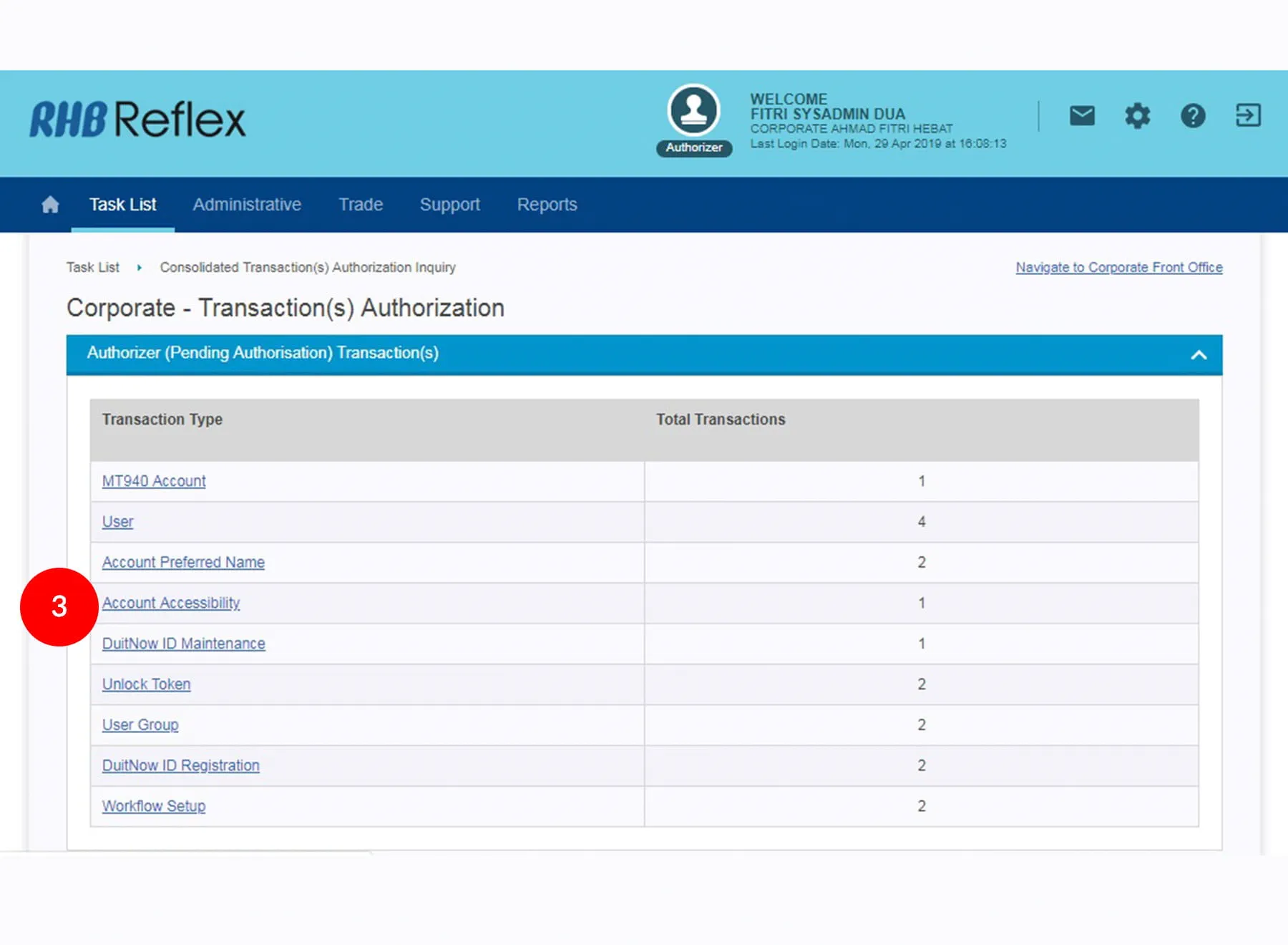 RHB Reflex

Authorizer

WELCOME
FITRI SYSADMIN DUA
CORPORATE AHMAD FITRI HEBAT
Last Login Date: Mon, 29 Apr 2019 at 16:08:13

Task List Administrative Trade Support Reports

Task List ▸ Consolidated Transaction(s) Authorization Inquiry

Navigate to Corporate Front Office

Corporate - Transaction(s) Authorization

Authorizer (Pending Authorisation) Transaction(s)

| Transaction Type | Total Transactions |
|---|---|
| MT940 Account | 1 |
| User | 4 |
| Account Preferred Name | 2 |
| Account Accessibility | 1 |
| DuitNow ID Maintenance | 1 |
| Unlock Token | 2 |
| User Group | 2 |
| DuitNow ID Registration | 2 |
| Workflow Setup | 2 |

3